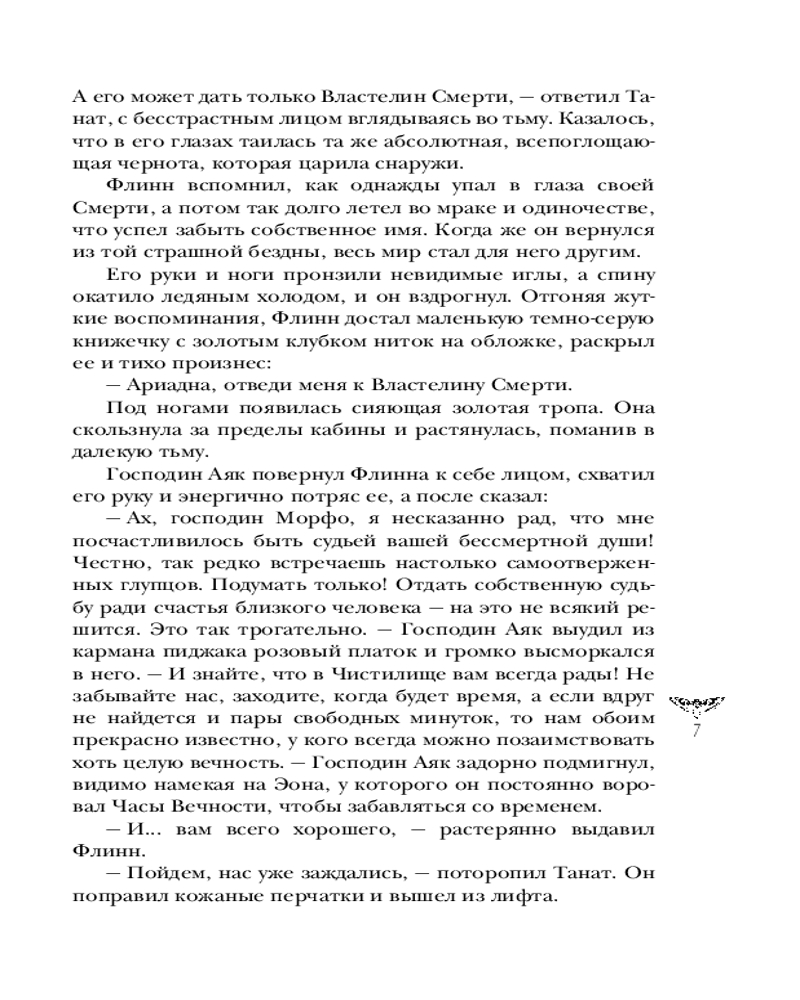 А его может дать только Властелин Смерти, — ответил Танат, с бесстрастным лицом вглядываясь во тьму. Казалось, что в его глазах таилась та же абсолютная, всепоглощающая чернота, которая царила снаружи.

Флинн вспомнил, как однажды упал в глаза своей Смерти, а потом так долго летел во мраке и одиночестве, что успел забыть собственное имя. Когда же он вернулся из той страшной бездны, весь мир стал для него другим.

Его руки и ноги пронзили невидимые иглы, а спину окатило ледяным холодом, и он вздрогнул. Отгоняя жуткие воспоминания, Флинн достал маленькую темно-серую книжечку с золотым клубком ниток на обложке, раскрыл ее и тихо произнес:

— Ариадна, отведи меня к Властелину Смерти.

Под ногами появилась сияющая золотая тропа. Она скользнула за пределы кабины и растянулась, поманив в далекую тьму.

Господин Аяк повернул Флинна к себе лицом, схватил его руку и энергично потряс ее, а после сказал:

— Ах, господин Морфо, я несказанно рад, что мне посчастливилось быть судьей вашей бессмертной души! Честно, так редко встречаешь настолько самоотверженных глупцов. Подумать только! Отдать собственную судьбу ради счастья близкого человека — на это не всякий решится. Это так трогательно. — Господин Аяк выудил из кармана пиджака розовый платок и громко высморкался в него. — И знайте, что в Чистилище вам всегда рады! Не забывайте нас, заходите, когда будет время, а если вдруг не найдется и пары свободных минуток, то нам обоим прекрасно известно, у кого всегда можно позаимствовать хоть целую вечность. — Господин Аяк задорно подмигнул, видимо намекая на Эона, у которого он постоянно воровал Часы Вечности, чтобы забавляться со временем.

— И... вам всего хорошего, — растерянно выдавил Флинн.

— Пойдем, нас уже заждались, — поторопил Танат. Он поправил кожаные перчатки и вышел из лифта.

7